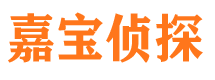 嘉宝侦探